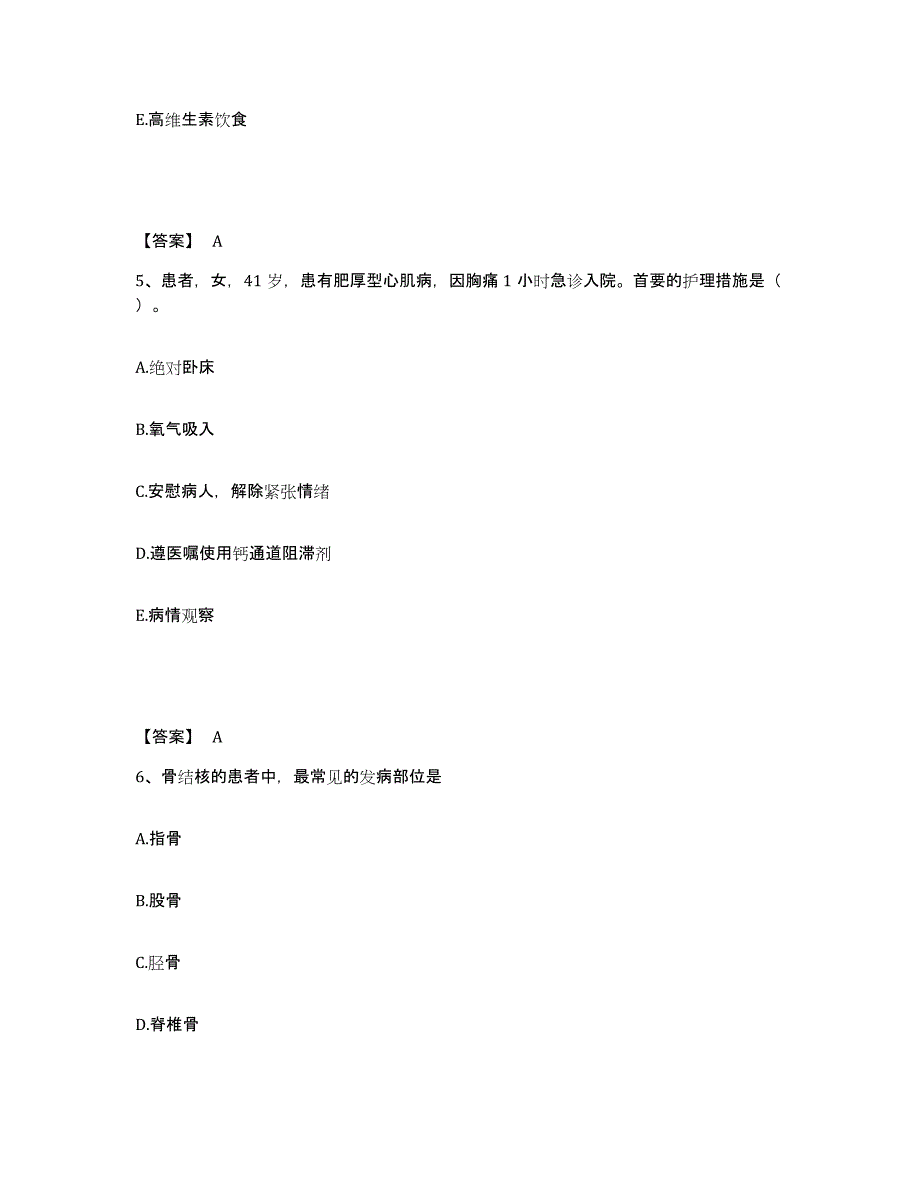 E.高维生素饮食

【答案】 A

5、患者，女，41 岁，患有肥厚型心肌病，因胸痛 1 小时急诊入院。首要的护理措施是（ ）。

A.绝对卧床

B.氧气吸入

C.安慰病人，解除紧张情绪

D.遵医嘱使用钙通道阻滞剂

E.病情观察

【答案】 A

6、骨结核的患者中，最常见的发病部位是

A.指骨

B.股骨

C.胫骨

D.脊椎骨